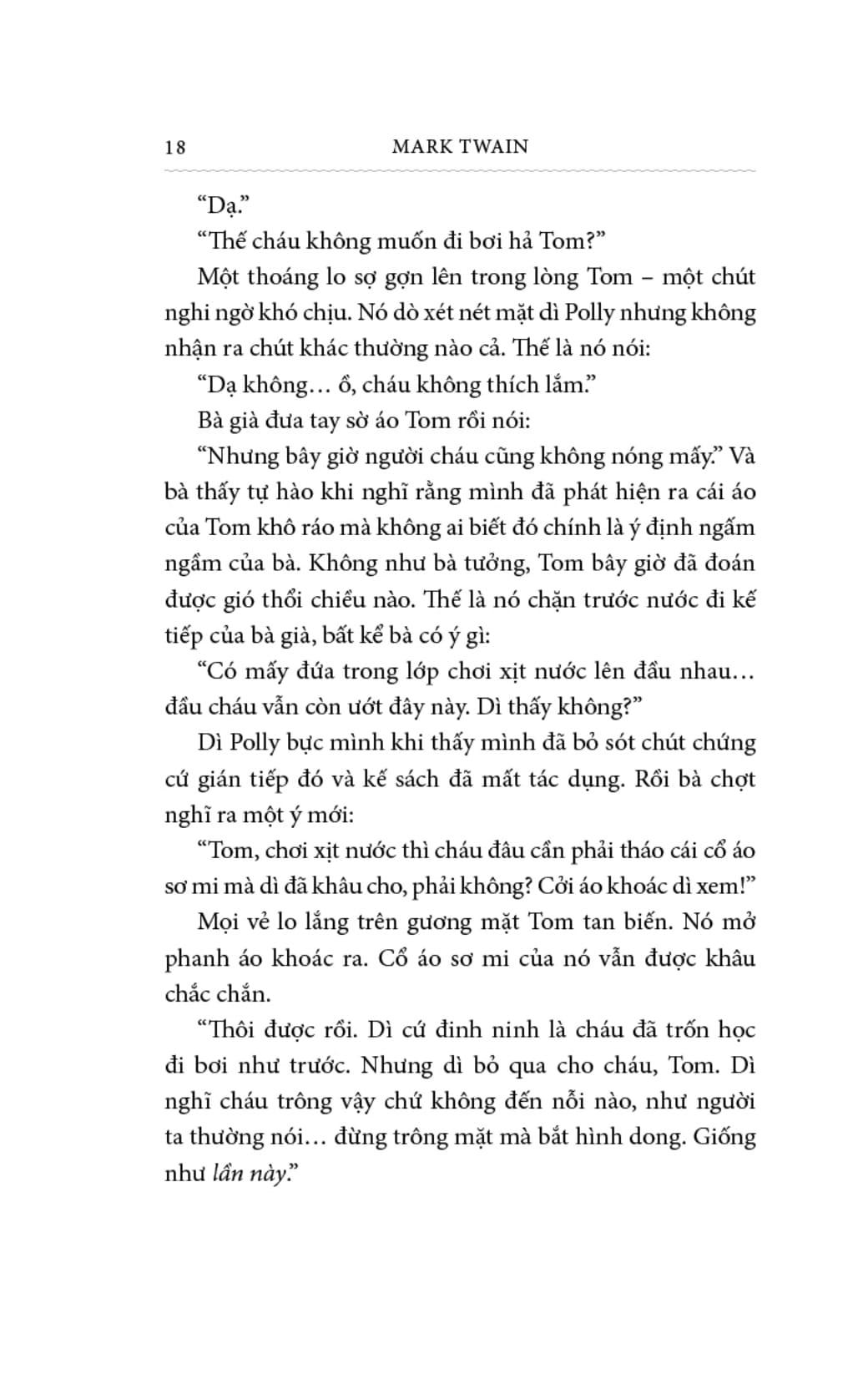 18 MARK TWAIN

“Dạ.”

“Thế cháu không muốn đi bơi hả Tom?”

Một thoáng lo sợ gợn lên trong lòng Tom – một chút nghi ngờ khó chịu. Nó dò xét nét mặt dì Polly nhưng không nhận ra chút khác thường nào cả. Thế là nó nói:

“Dạ không… ồ, cháu không thích lắm.”

Bà già đưa tay sờ áo Tom rồi nói:

“Nhưng bây giờ người cháu cũng không nóng mấy.” Và bà thấy tự hào khi nghĩ rằng mình đã phát hiện ra cái áo của Tom khô ráo mà không ai biết đó chính là ý định ngấm ngầm của bà. Không như bà tưởng, Tom bây giờ đã đoán được gió thổi chiều nào. Thế là nó chặn trước nước đi kế tiếp của bà già, bất kể bà có ý gì:

“Có mấy đứa trong lớp chơi xịt nước lên đầu nhau… đầu cháu vẫn còn ướt đây này. Dì thấy không?”

Dì Polly bực mình khi thấy mình đã bỏ sót chút chứng cứ gián tiếp đó và kế sách đã mất tác dụng. Rồi bà chợt nghĩ ra một ý mới:

“Tom, chơi xịt nước thì cháu đâu cần phải tháo cái cổ áo sơ mi mà dì đã khâu cho, phải không? Cởi áo khoác dì xem!”

Mọi vẻ lo lắng trên gương mặt Tom tan biến. Nó mở phanh áo khoác ra. Cổ áo sơ mi của nó vẫn được khâu chắc chắn.

“Thôi được rồi. Dì cứ đinh ninh là cháu đã trốn học đi bơi như trước. Nhưng dì bỏ qua cho cháu, Tom. Dì nghĩ cháu trông vậy chứ không đến nỗi nào, như người ta thường nói… đừng trông mặt mà bắt hình dong. Giống như lần này.”